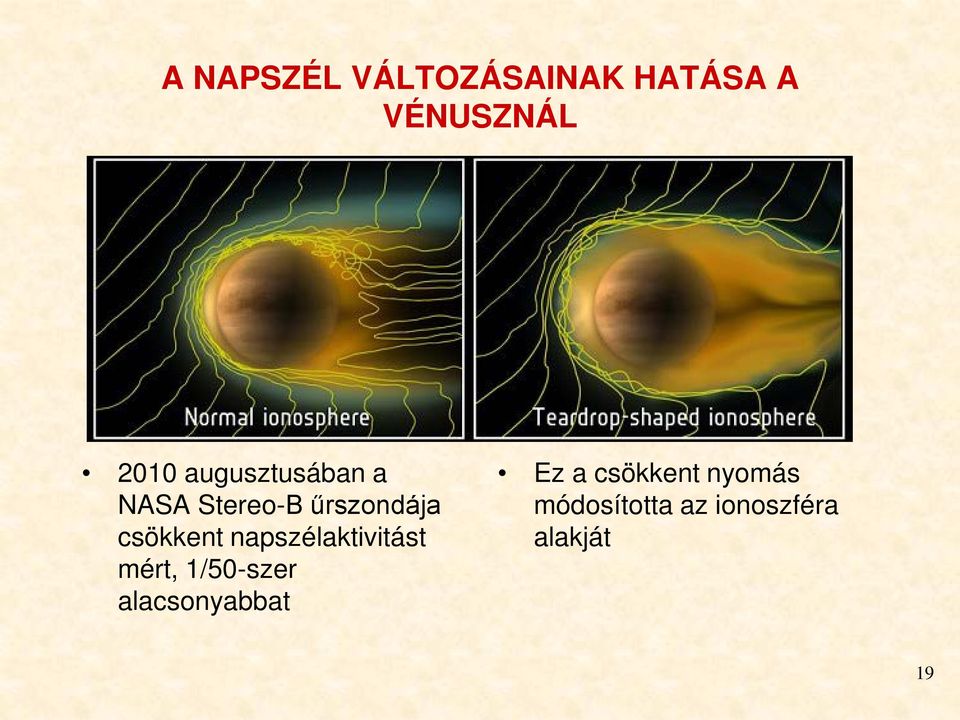 A NAPSZÉL VÁLTOZÁSAINAK HATÁSA A VÉNUSZNÁL

Normal ionosphere

Teardrop-shaped ionosphere

• 2010 augusztusában a NASA Stereo-B űrszondája csökkent napszélaktivitást mért, 1/50-szer alacsonyabbat

• Ez a csökkent nyomás módosította az ionoszféra alakját

19